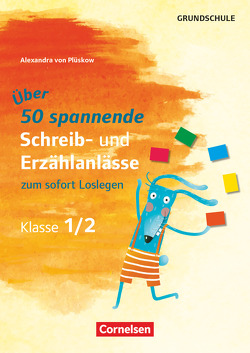 GRUNDSCHULE

Alexandra von Plüskow

Über
50 spannende
Schreib- und Erzählanlässe
zum sofort Loslegen

Klasse 1/2

Cornelsen